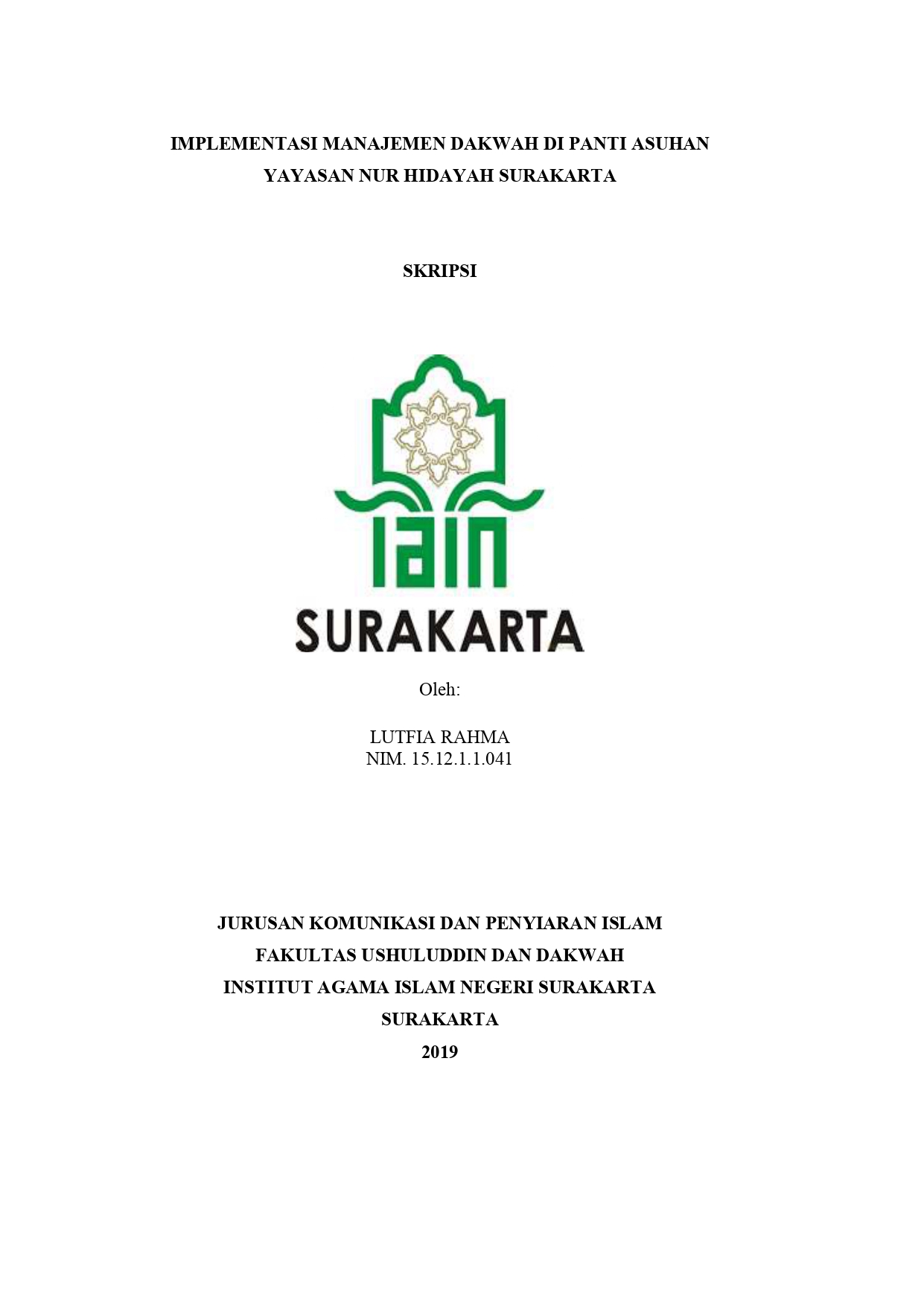 IMPLEMENTASI MANAJEMEN DAKWAH DI PANTI ASUHAN YAYASAN NUR HIDAYAH SURAKARTA

SKRIPSI

IAIN

SURAKARTA

Oleh:

LUTFIA RAHMA
NIM. 15.12.1.1.041

JURUSAN KOMUNIKASI DAN PENYIARAN ISLAM
FAKULTAS USHULUDDIN DAN DAKWAH
INSTITUT AGAMA ISLAM NEGERI SURAKARTA
SURAKARTA
2019